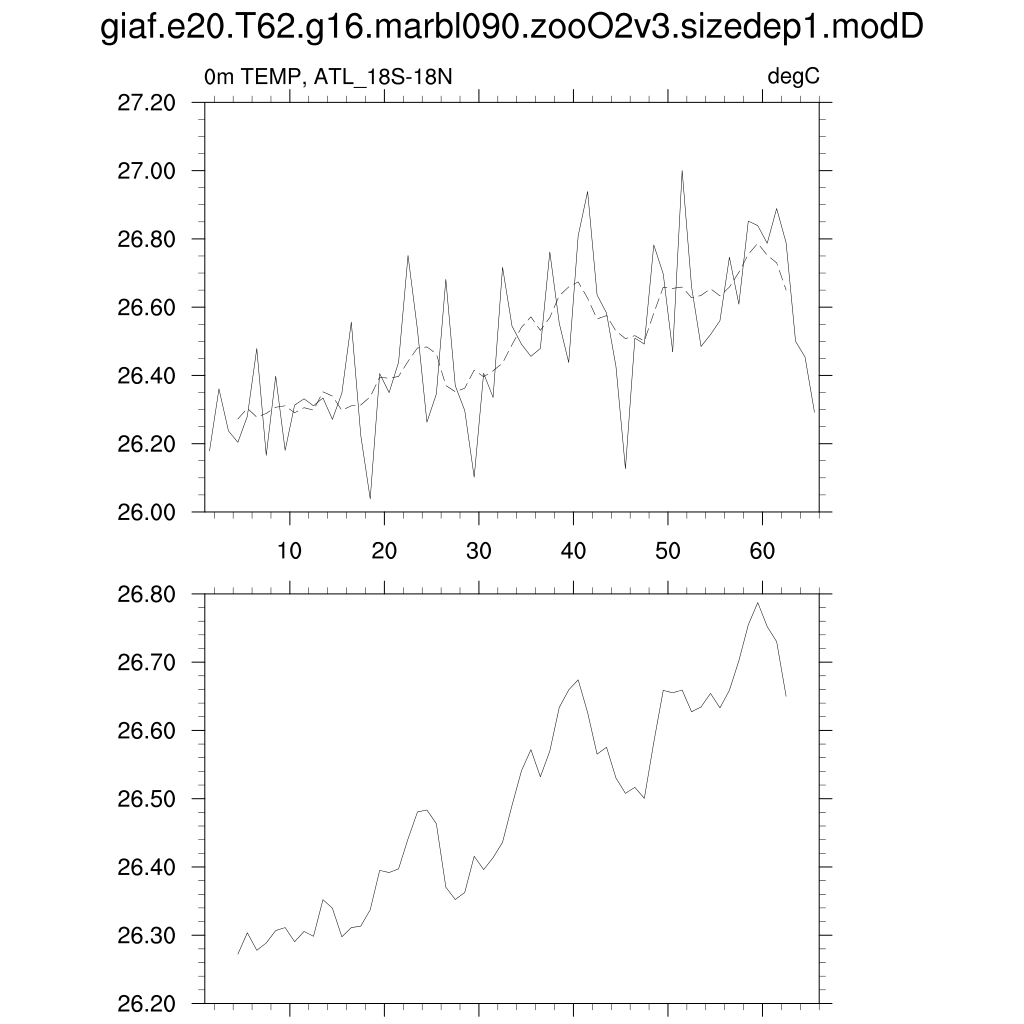 giaf.e20.T62.g16.marbl090.zooO2v3.sizedep1.modD

0m TEMP, ATL_18S-18N

degC

27.20
27.00
26.80
26.60
26.40
26.20
26.00

10 20 30 40 50 60

26.80
26.70
26.60
26.50
26.40
26.30
26.20